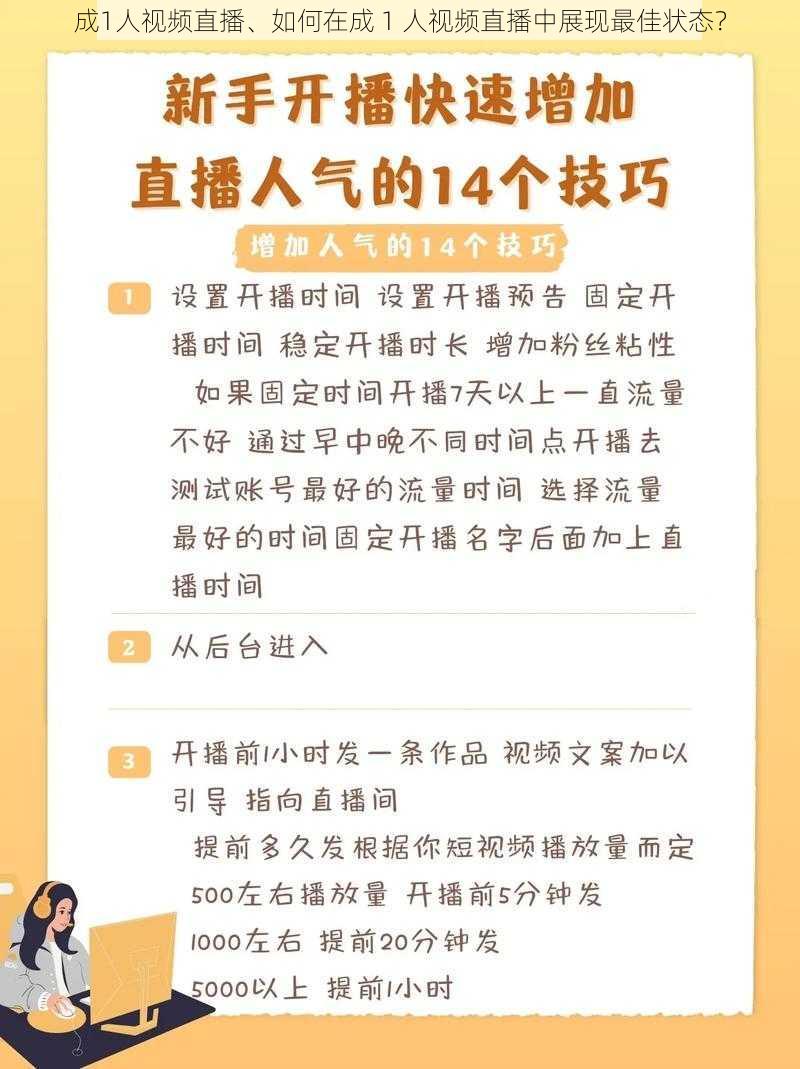 成1人视频直播、如何在成 1 人视频直播中展现最佳状态?

新手开播快速增加直播人气的14个技巧

增加人气的14个技巧

1 设置开播时间 设置开播预告 固定开播时间 稳定开播时长 增加粉丝粘性

如果固定时间开播7天以上一直流量不好 通过早中晚不同时间点开播去测试账号最好的流量时间 选择流量最好的时间固定开播名字后面加上直播时间

2 从后台进入

3 开播前1小时发一条作品 视频文案加以引导 指向直播间

提前多久发根据你短视频播放量而定
500左右播放量 开播前5分钟发
1000左右 提前20分钟发
5000以上 提前1小时